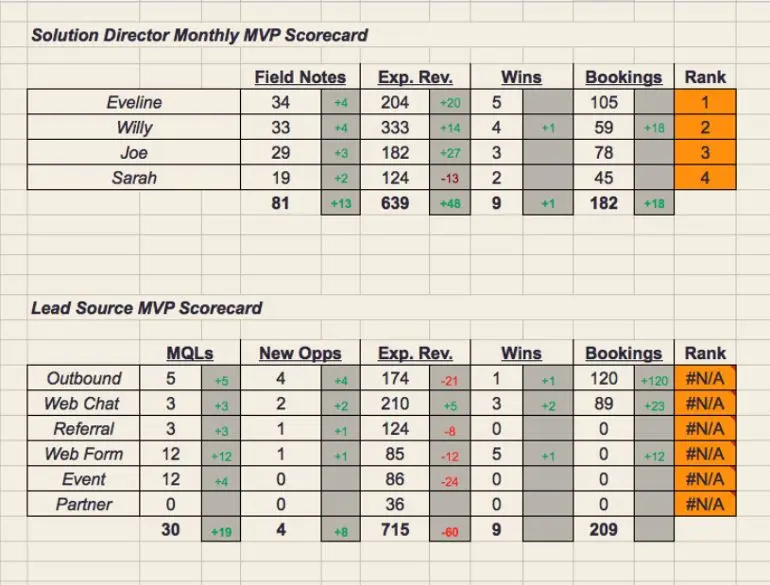 Solution Director Monthly MVP Scorecard

| | Field Notes | | Exp. Rev. | | Wins | | Bookings | | Rank |
|---|---|---|---|---|---|---|---|---|---|
| Eveline | 34 | +4 | 204 | +20 | 5 | | 105 | | 1 |
| Willy | 33 | +4 | 333 | +14 | 4 | +1 | 59 | +18 | 2 |
| Joe | 29 | +3 | 182 | +27 | 3 | | 78 | | 3 |
| Sarah | 19 | +2 | 124 | -13 | 2 | | 45 | | 4 |
| | 81 | +13 | 639 | +48 | 9 | +1 | 182 | +18 | |

Lead Source MVP Scorecard

| | MQLs | | New Opps | | Exp. Rev. | | Wins | | Bookings | | Rank |
|---|---|---|---|---|---|---|---|---|---|---|---|
| Outbound | 5 | +5 | 4 | +4 | 174 | -21 | 1 | +1 | 120 | +120 | #N/A |
| Web Chat | 3 | +3 | 2 | +2 | 210 | +5 | 3 | +2 | 89 | +23 | #N/A |
| Referral | 3 | +3 | 1 | +1 | 124 | -8 | 0 | | 0 | | #N/A |
| Web Form | 12 | +12 | 1 | +1 | 85 | -12 | 5 | +1 | 0 | +12 | #N/A |
| Event | 12 | +4 | 0 | | 86 | -24 | 0 | | 0 | | #N/A |
| Partner | 0 | | 0 | | 36 | | 0 | | 0 | | #N/A |
| | 30 | +19 | 4 | +8 | 715 | -60 | 9 | | 209 | | |